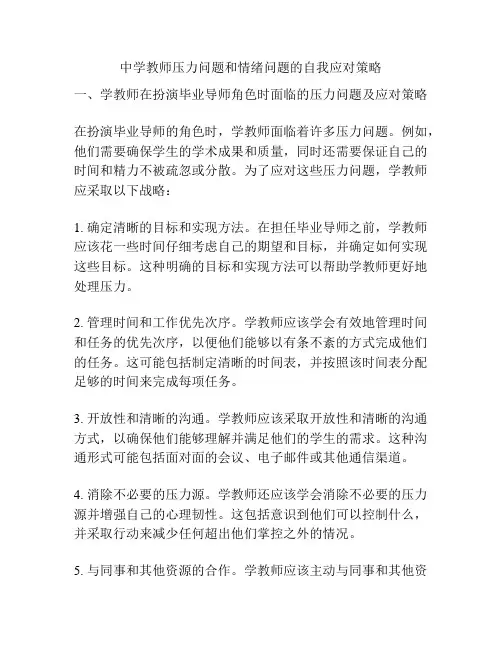 中学教师压力问题和情绪问题的自我应对策略

一、学教师在扮演毕业导师角色时面临的压力问题及应对策略

在扮演毕业导师的角色时，学教师面临着许多压力问题。例如，他们需要确保学生的学术成果和质量，同时还需要保证自己的时间和精力不被疏忽或分散。为了应对这些压力问题，学教师应采取以下战略：

1. 确定清晰的目标和实现方法。在担任毕业导师之前，学教师应该花一些时间仔细考虑自己的期望和目标，并确定如何实现这些目标。这种明确的目标和实现方法可以帮助学教师更好地处理压力。

2. 管理时间和工作优先次序。学教师应该学会有效地管理时间和任务的优先次序，以便他们能够以有条不紊的方式完成他们的任务。这可能包括制定清晰的时间表，并按照该时间表分配足够的时间来完成每项任务。

3. 开放性和清晰的沟通。学教师应该采取开放性和清晰的沟通方式，以确保他们能够理解并满足他们的学生的需求。这种沟通形式可能包括面对面的会议、电子邮件或其他通信渠道。

4. 消除不必要的压力源。学教师还应该学会消除不必要的压力源并增强自己的心理韧性。这包括意识到他们可以控制什么，并采取行动来减少任何超出他们掌控之外的情况。

5. 与同事和其他资源的合作。学教师应该主动与同事和其他资